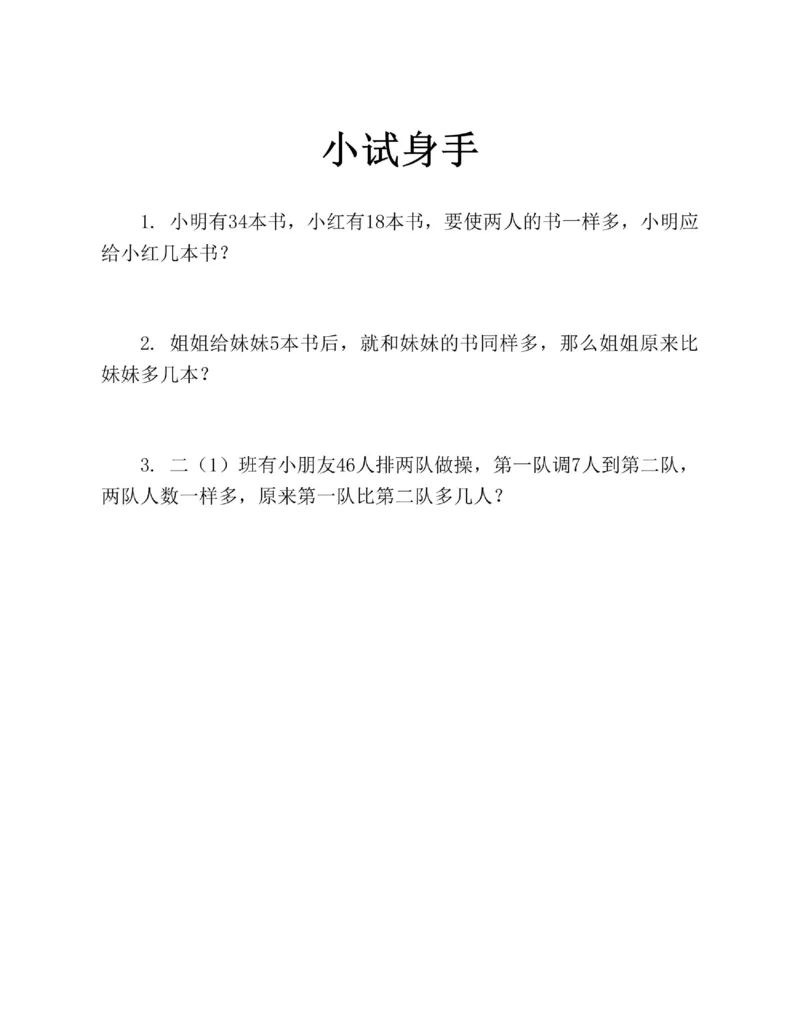 小试身手

1. 小明有34本书，小红有18本书，要使两人的书一样多，小明应给小红几本书？

2. 姐姐给妹妹5本书后，就和妹妹的书同样多，那么姐姐原来比妹妹多几本？

3. 二（1）班有小朋友46人排两队做操，第一队调7人到第二队，两队人数一样多，原来第一队比第二队多几人？